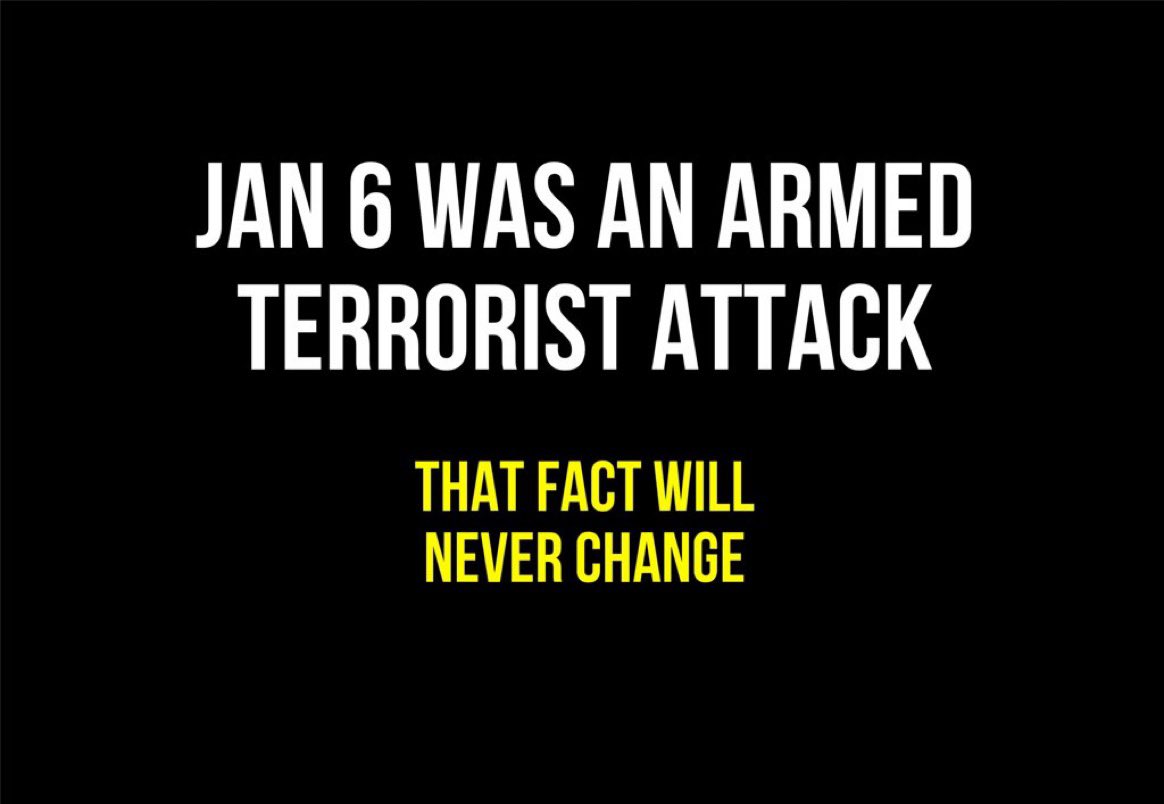 JAN 6 WAS AN ARMED TERRORIST ATTACK

THAT FACT WILL NEVER CHANGE